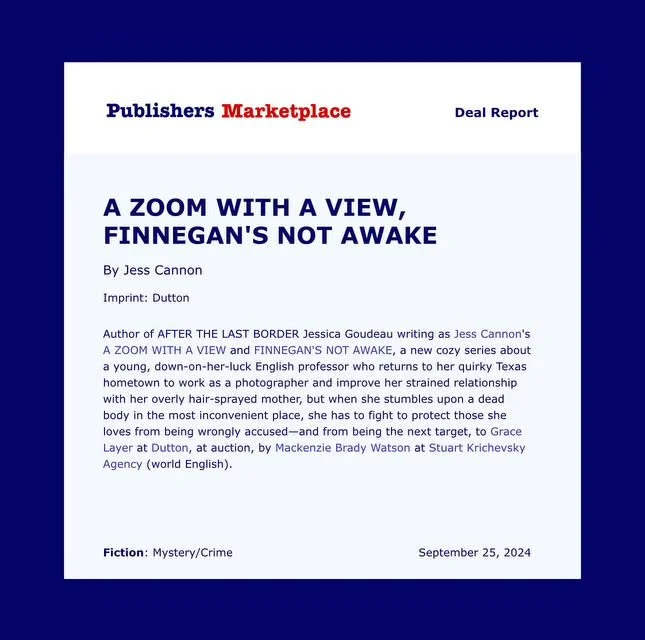 Publishers Marketplace

Deal Report

A ZOOM WITH A VIEW, FINNEGAN'S NOT AWAKE

By Jess Cannon

Imprint: Dutton

Author of AFTER THE LAST BORDER Jessica Goudeau writing as Jess Cannon's A ZOOM WITH A VIEW and FINNEGAN'S NOT AWAKE, a new cozy series about a young, down-on-her-luck English professor who returns to her quirky Texas hometown to work as a photographer and improve her strained relationship with her overly hair-sprayed mother, but when she stumbles upon a dead body in the most inconvenient place, she has to fight to protect those she loves from being wrongly accused—and from being the next target, to Grace Layer at Dutton, at auction, by Mackenzie Brady Watson at Stuart Krichevsky Agency (world English).

Fiction: Mystery/Crime

September 25, 2024